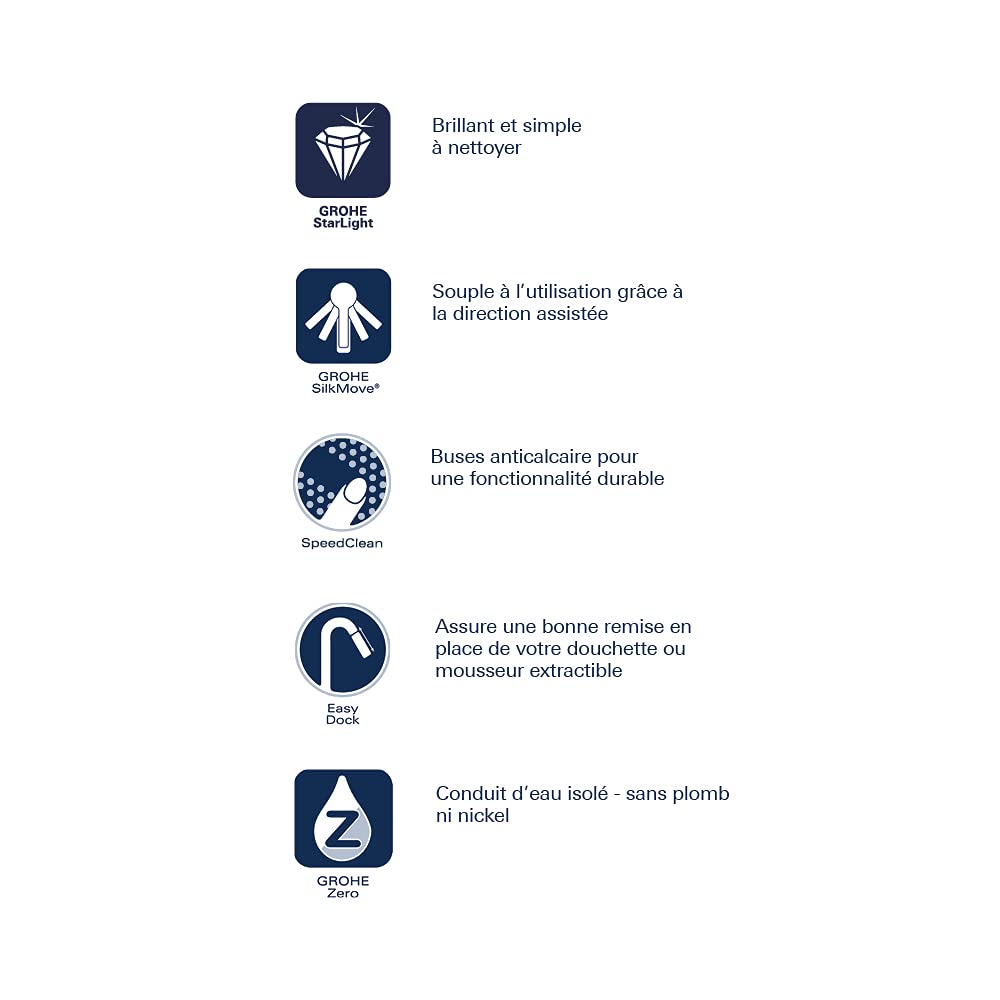 GROHE StarLight

Brillant et simple à nettoyer

GROHE SilkMove®

Souple à l'utilisation grâce à la direction assistée

SpeedClean

Buses anticalcaire pour une fonctionnalité durable

Easy Dock

Assure une bonne remise en place de votre douchette ou mousseur extractible

Z

GROHE Zero

Conduit d'eau isolé - sans plomb ni nickel